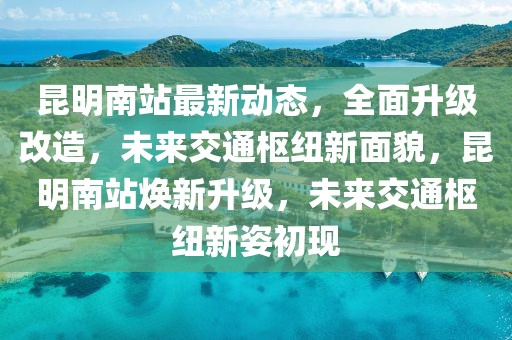 昆明南站最新动态，全面升级改造，未来交通枢纽新面貌，昆明南站焕新升级，未来交通枢纽新姿初现